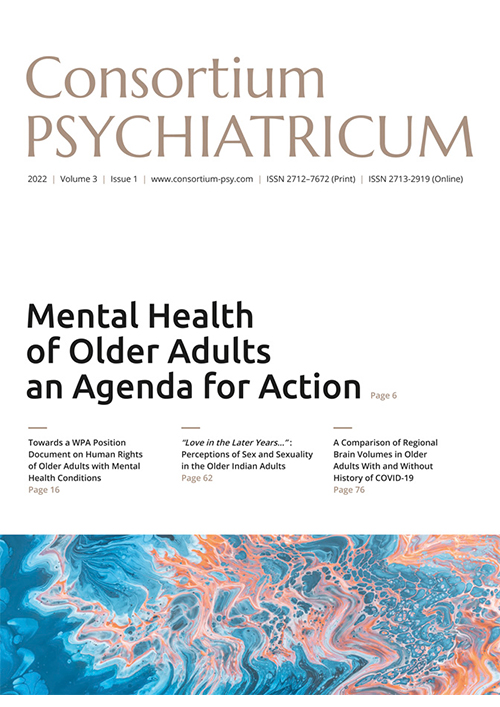 Consortium
PSYCHIATRICUM

2022 | Volume 3 | Issue 1 | www.consortium-psy.com | ISSN 2712–7672 (Print) | ISSN 2713-2919 (Online)

Mental Health of Older Adults an Agenda for Action Page 6

Towards a WPA Position Document on Human Rights of Older Adults with Mental Health Conditions
Page 16

"Love in the Later Years...": Perceptions of Sex and Sexuality in the Older Indian Adults
Page 62

A Comparison of Regional Brain Volumes in Older Adults With and Without History of COVID-19
Page 76